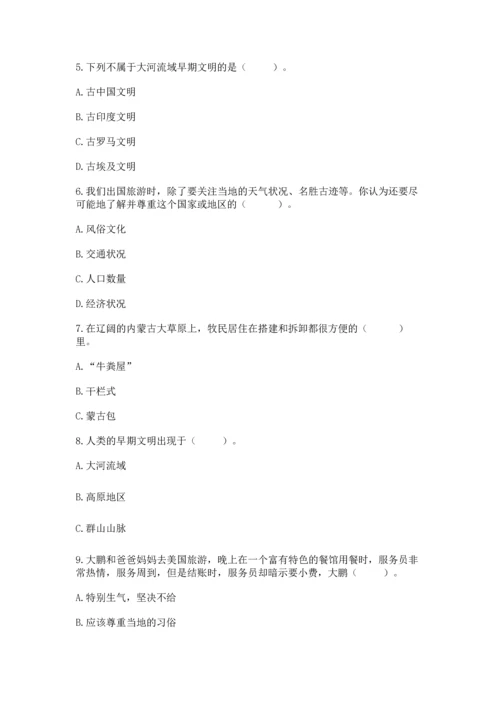 5. 下列不属于大河流域早期文明的是（　　）。

A. 古中国文明

B. 古印度文明

C. 古罗马文明

D. 古埃及文明

6. 我们出国旅游时，除了要关注当地的天气状况、名胜古迹等。你认为还要尽可能地了解并尊重这个国家或地区的（　　）。

A. 风俗文化

B. 交通状况

C. 人口数量

D. 经济状况

7. 在辽阔的内蒙古大草原上，牧民居住在搭建和拆卸都很方便的（　　）里。

A. “牛粪屋”

B. 干栏式

C. 蒙古包

8. 人类的早期文明出现于（　　）。

A. 大河流域

B. 高原地区

C. 群山山脉

9. 大鹏和爸爸妈妈去美国旅游，晚上在一个富有特色的餐馆用餐时，服务员非常热情，服务周到，但是结账时，服务员却暗示要小费，大鹏（　　）。

A. 特别生气，坚决不给

B. 应该尊重当地的习俗